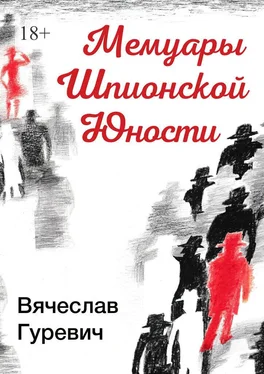 18+

Мемуары Шпионской Юности

Вячеслав Гуревич